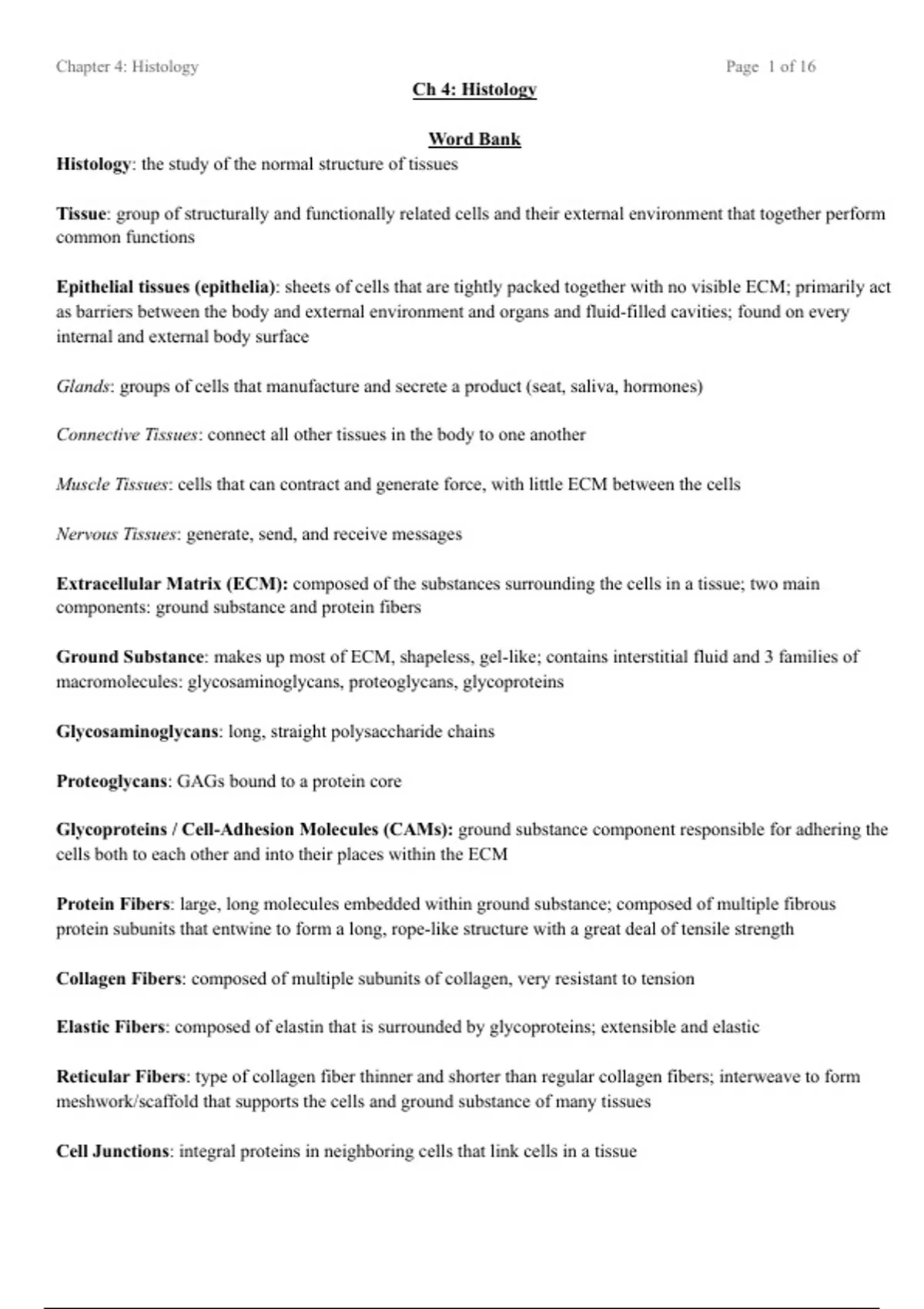 Chapter 4: Histology

Page 1 of 16

Ch 4: Histology

Word Bank

Histology: the study of the normal structure of tissues

Tissue: group of structurally and functionally related cells and their external environment that together perform common functions

Epithelial tissues (epithelia): sheets of cells that are tightly packed together with no visible ECM; primarily act as barriers between the body and external environment and organs and fluid-filled cavities; found on every internal and external body surface

Glands: groups of cells that manufacture and secrete a product (seat, saliva, hormones)

Connective Tissues: connect all other tissues in the body to one another

Muscle Tissues: cells that can contract and generate force, with little ECM between the cells

Nervous Tissues: generate, send, and receive messages

Extracellular Matrix (ECM): composed of the substances surrounding the cells in a tissue; two main components: ground substance and protein fibers

Ground Substance: makes up most of ECM, shapeless, gel-like; contains interstitial fluid and 3 families of macromolecules: glycosaminoglycans, proteoglycans, glycoproteins

Glycosaminoglycans: long, straight polysaccharide chains

Proteoglycans: GAGs bound to a protein core

Glycoproteins / Cell-Adhesion Molecules (CAMs): ground substance component responsible for adhering the cells both to each other and into their places within the ECM

Protein Fibers: large, long molecules embedded within ground substance; composed of multiple fibrous protein subunits that entwine to form a long, rope-like structure with a great deal of tensile strength

Collagen Fibers: composed of multiple subunits of collagen, very resistant to tension

Elastic Fibers: composed of elastin that is surrounded by glycoproteins; extensible and elastic

Reticular Fibers: type of collagen fiber thinner and shorter than regular collagen fibers; interweave to form meshwork/scaffold that supports the cells and ground substance of many tissues

Cell Junctions: integral proteins in neighboring cells that link cells in a tissue